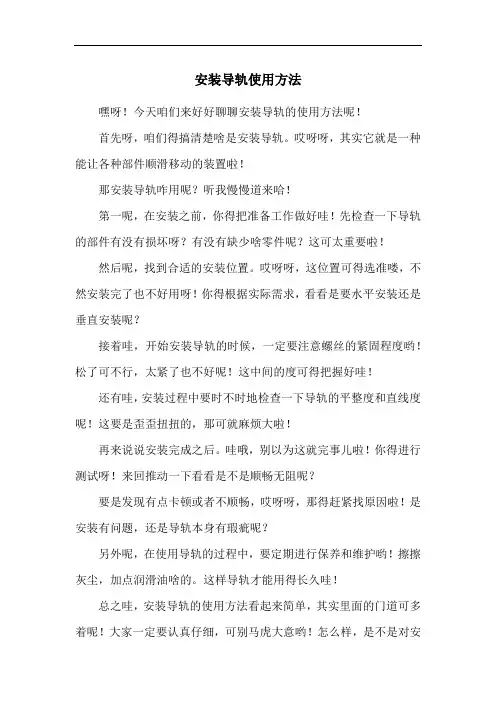 安装导轨使用方法

嘿呀！今天咱们来好好聊聊安装导轨的使用方法呢！

首先呀，咱们得搞清楚啥是安装导轨。哎呀呀，其实它就是一种能让各种部件顺滑移动的装置啦！

那安装导轨咋用呢？听我慢慢道来哈！

第一呢，在安装之前，你得把准备工作做好哇！先检查一下导轨的部件有没有损坏呀？有没有缺少啥零件呢？这可太重要啦！

然后呢，找到合适的安装位置。哎呀呀，这位置可得选准喽，不然安装完了也不好用呀！你得根据实际需求，看看是要水平安装还是垂直安装呢？

接着哇，开始安装导轨的时候，一定要注意螺丝的紧固程度哟！松了可不行，太紧了也不好呢！这中间的度可得把握好哇！

还有哇，安装过程中要时不时地检查一下导轨的平整度和直线度呢！这要是歪歪扭扭的，那可就麻烦大啦！

再来说说安装完成之后。哇哦，别以为这就完事儿啦！你得进行测试呀！来回推动一下看看是不是顺畅无阻呢？

要是发现有点卡顿或者不顺畅，哎呀呀，那得赶紧找原因啦！是安装有问题，还是导轨本身有瑕疵呢？

另外呢，在使用导轨的过程中，要定期进行保养和维护哟！擦擦灰尘，加点润滑油啥的。这样导轨才能用得长久哇！

总之哇，安装导轨的使用方法看起来简单，其实里面的门道可多着呢！大家一定要认真仔细，可别马虎大意哟！怎么样，是不是对安